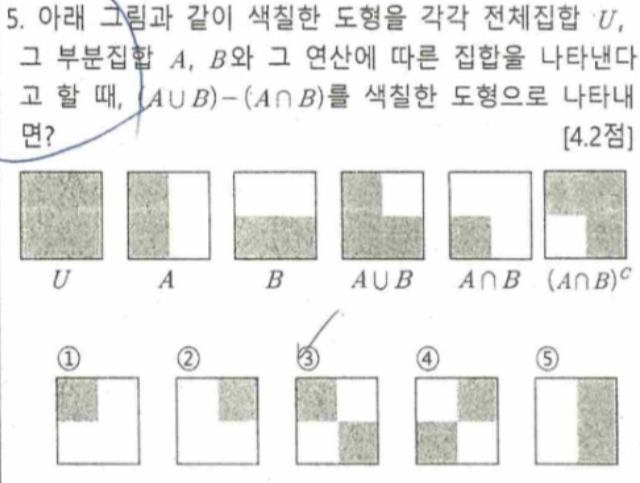 5. 아래 그림과 같이 색칠한 도형을 각각 전체집합 $U$, 그 부분집합 $A$, $B$와 그 연산에 따른 집합을 나타낸다고 할 때, $(A \cup B)-(A \cap B)$를 색칠한 도형으로 나타내면? [4.2점]

$U$

$A$

$B$

$A \cup B$

$A \cap B$

$(A \cap B)^C$

①

②

③

④

⑤